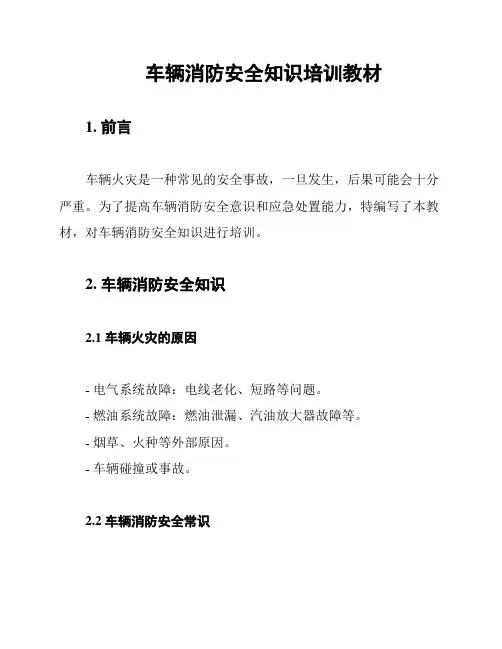 车辆消防安全知识培训教材

1. 前言

车辆火灾是一种常见的安全事故，一旦发生，后果可能会十分严重。为了提高车辆消防安全意识和应急处置能力，特编写了本教材，对车辆消防安全知识进行培训。

2. 车辆消防安全知识

2.1 车辆火灾的原因

- 电气系统故障：电线老化、短路等问题。
- 燃油系统故障：燃油泄漏、汽油放大器故障等。
- 烟草、火种等外部原因。
- 车辆碰撞或事故。

2.2 车辆消防安全常识